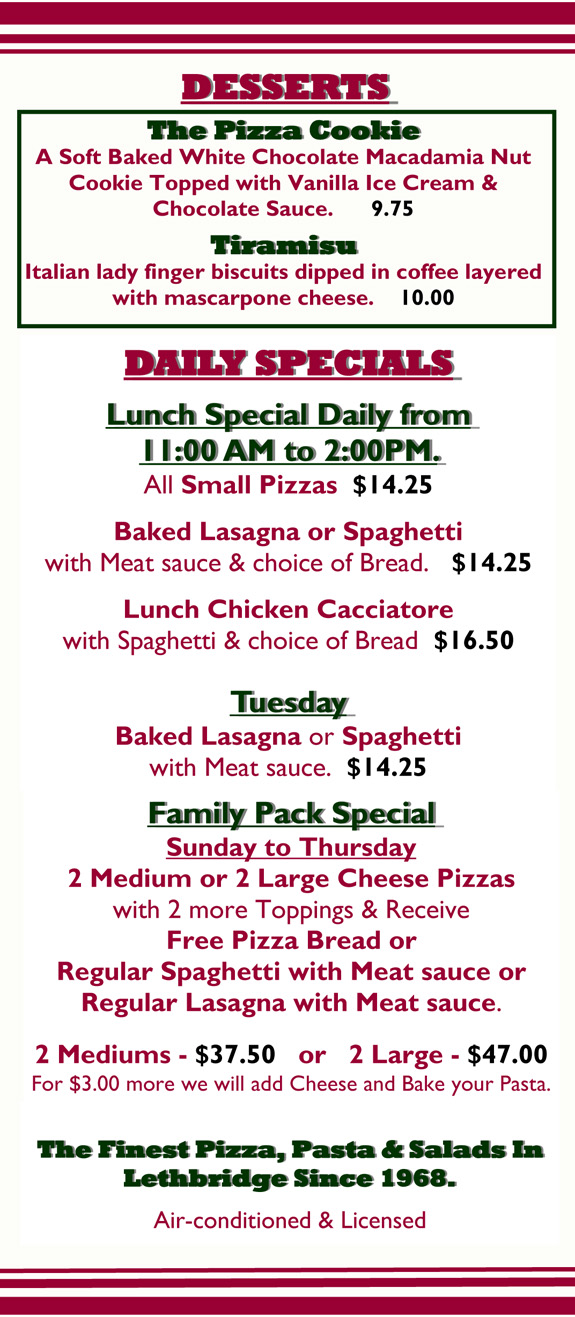 DESSERTS

The Pizza Cookie
A Soft Baked White Chocolate Macadamia Nut Cookie Topped with Vanilla Ice Cream & Chocolate Sauce. 9.75

Tiramisu
Italian lady finger biscuits dipped in coffee layered with mascarpone cheese. 10.00

DAILY SPECIALS

Lunch Special Daily from 11:00 AM to 2:00PM.
All Small Pizzas $14.25

Baked Lasagna or Spaghetti
with Meat sauce & choice of Bread. $14.25

Lunch Chicken Cacciatore
with Spaghetti & choice of Bread $16.50

Tuesday
Baked Lasagna or Spaghetti
with Meat sauce. $14.25

Family Pack Special
Sunday to Thursday
2 Medium or 2 Large Cheese Pizzas
with 2 more Toppings & Receive
Free Pizza Bread or
Regular Spaghetti with Meat sauce or
Regular Lasagna with Meat sauce.

2 Mediums - $37.50 or 2 Large - $47.00
For $3.00 more we will add Cheese and Bake your Pasta.

The Finest Pizza, Pasta & Salads In Lethbridge Since 1968.

Air-conditioned & Licensed